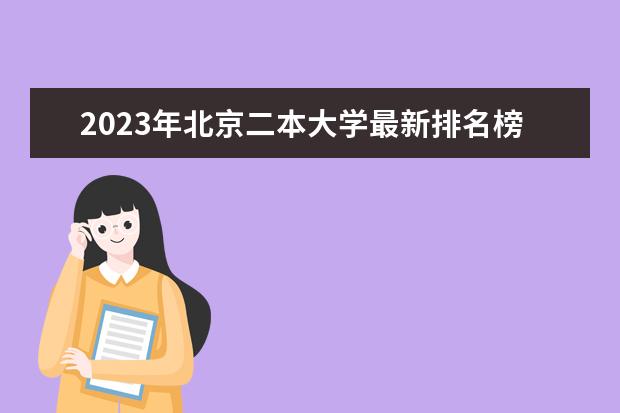 2023年北京二本大学最新排名榜